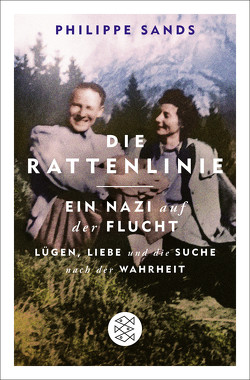 PHILIPPE SANDS

DIE RATTENLINIE

EIN NAZI auf der FLUCHT

LÜGEN, LIEBE und die SUCHE nach der WAHRHEIT